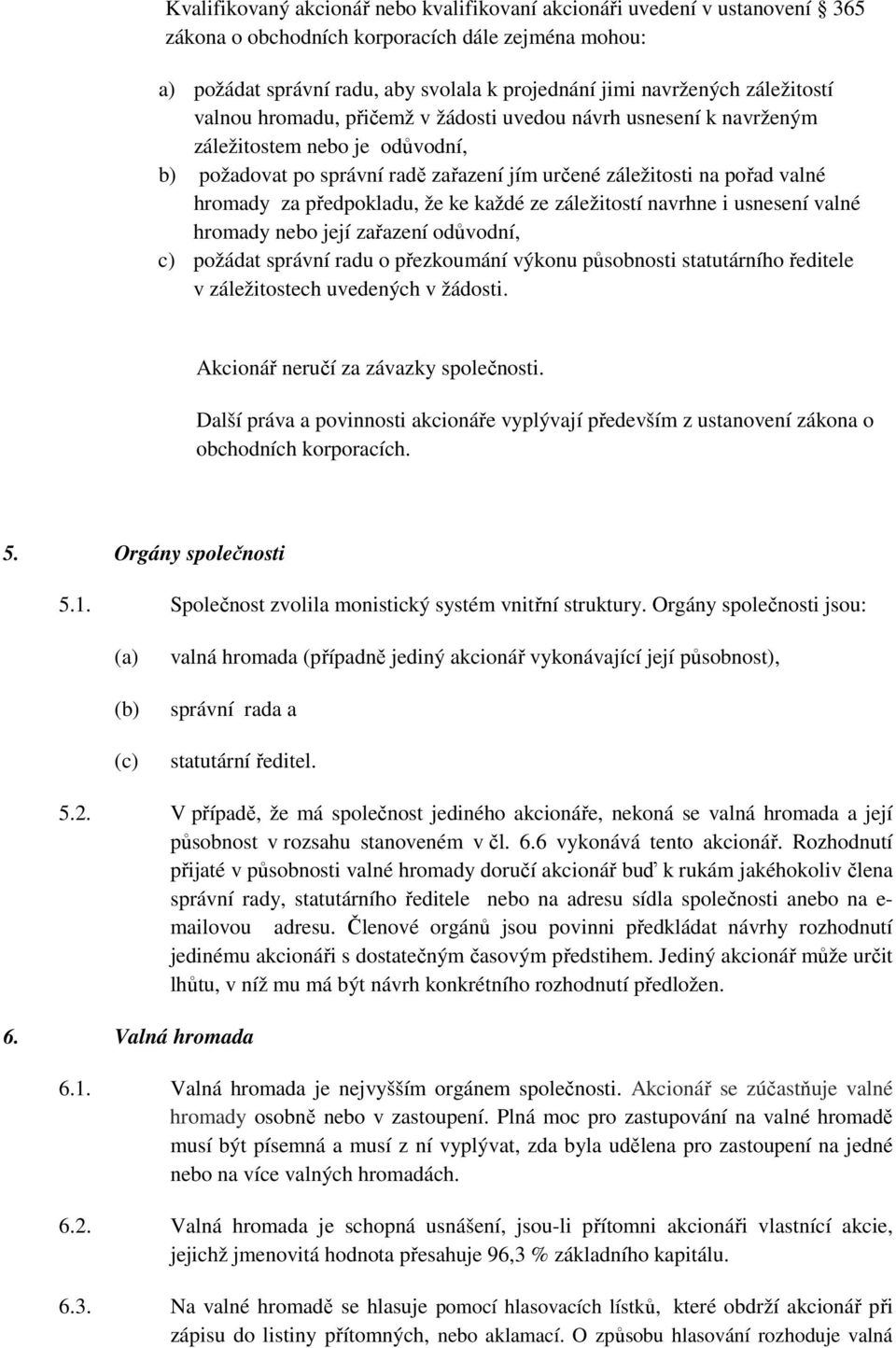 Kvalifikovaný akcionář nebo kvalifikovaní akcionáři uvedení v ustanovení § 365 zákona o obchodních korporacích dále zejména mohou:

a) požádat správní radu, aby svolala k projednání jimi navržených záležitostí valnou hromadu, přičemž v žádosti uvedou návrh usnesení k navrženým záležitostem nebo je odůvodní,

b) požadovat po správní radě zařazení jím určené záležitosti na pořad valné hromady za předpokladu, že ke každé ze záležitostí navrhne i usnesení valné hromady nebo její zařazení odůvodní,

c) požádat správní radu o přezkoumání výkonu působnosti statutárního ředitele v záležitostech uvedených v žádosti.

Akcionář neručí za závazky společnosti.

Další práva a povinnosti akcionáře vyplývají především z ustanovení zákona o obchodních korporacích.

5. Orgány společnosti

5.1. Společnost zvolila monistický systém vnitřní struktury. Orgány společnosti jsou:

(a) valná hromada (případně jediný akcionář vykonávající její působnost),

(b) správní rada a

(c) statutární ředitel.

5.2. V případě, že má společnost jediného akcionáře, nekoná se valná hromada a její působnost v rozsahu stanoveném v čl. 6.6 vykonává tento akcionář. Rozhodnutí přijaté v působnosti valné hromady doručí akcionář buď k rukám jakéhokoliv člena správní rady, statutárního ředitele nebo na adresu sídla společnosti anebo na e-mailovou adresu. Členové orgánů jsou povinni předkládat návrhy rozhodnutí jedinému akcionáři s dostatečným časovým předstihem. Jediný akcionář může určit lhůtu, v níž mu má být návrh konkrétního rozhodnutí předložen.

6. Valná hromada

6.1. Valná hromada je nejvyšším orgánem společnosti. Akcionář se zúčastňuje valné hromady osobně nebo v zastoupení. Plná moc pro zastupování na valné hromadě musí být písemná a musí z ní vyplývat, zda byla udělena pro zastoupení na jedné nebo na více valných hromadách.

6.2. Valná hromada je schopná usnášení, jsou-li přítomni akcionáři vlastnící akcie, jejichž jmenovitá hodnota přesahuje 96,3 % základního kapitálu.

6.3. Na valné hromadě se hlasuje pomocí hlasovacích lístků, které obdrží akcionář při zápisu do listiny přítomných, nebo aklamací. O způsobu hlasování rozhoduje valná